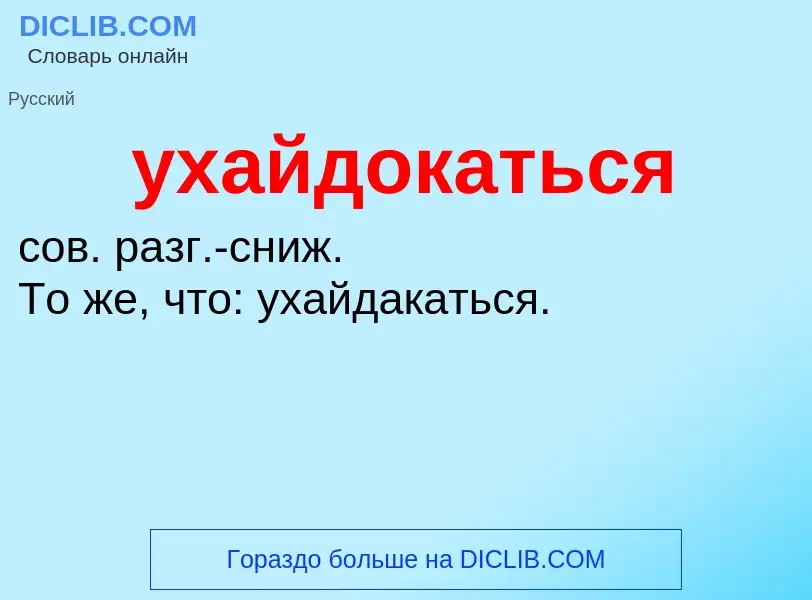 DICLIB.COM
Словарь онлайн

Русский

ухайдокаться

сов. разг.-сниж.
То же, что: ухайдакаться.

Гораздо больше на DICLIB.COM